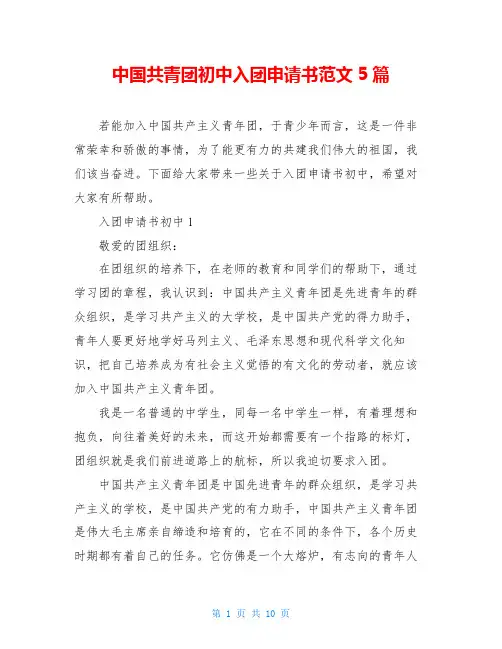 中国共青团初中入团申请书范文 5 篇

若能加入中国共产主义青年团，于青少年而言，这是一件非常荣幸和骄傲的事情，为了能更有力的共建我们伟大的祖国，我们该当奋进。下面给大家带来一些关于入团申请书初中，希望对大家有所帮助。

入团申请书初中 1

敬爱的团组织：

在团组织的培养下，在老师的教育和同学们的帮助下，通过学习团的章程，我认识到：中国共产主义青年团是先进青年的群众组织，是学习共产主义的大学校，是中国共产党的得力助手，青年人要更好地学好马列主义、毛泽东思想和现代科学文化知识，把自己培养成为有社会主义觉悟的有文化的劳动者，就应该加入中国共产主义青年团。

我是一名普通的中学生，同每一名中学生一样，有着理想和抱负，向往着美好的未来，而这开始都需要有一个指路的标灯，团组织就是我们前进道路上的航标，所以我迫切要求入团。

中国共产主义青年团是中国先进青年的群众组织，是学习共产主义的学校，是中国共产党的有力助手，中国共产主义青年团是伟大毛主席亲自缔造和培育的，它在不同的条件下，各个历史时期都有着自己的任务。它仿佛是一个大熔炉，有志向的青年人

第 1 页 共 10 页